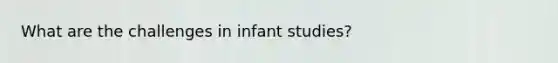 What are the challenges in infant studies?